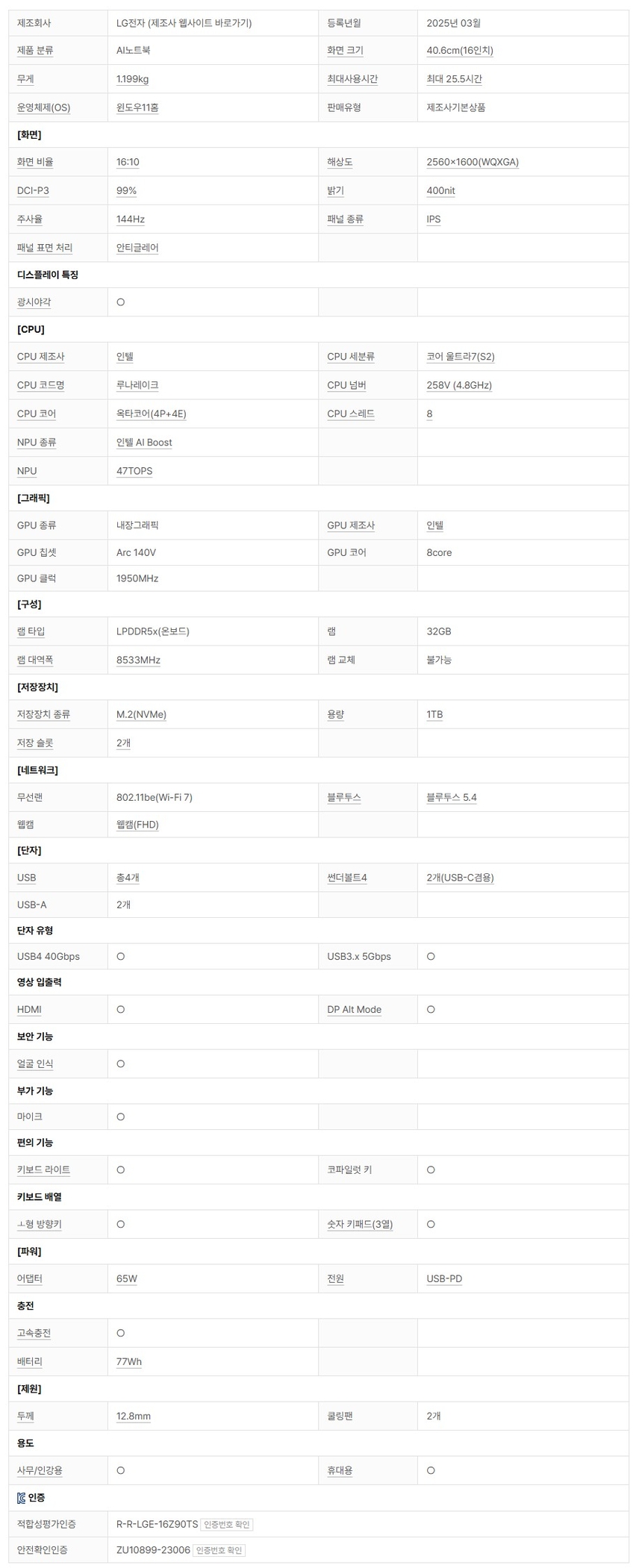 | 제조회사 | LG전자 (제조사 웹사이트 바로가기) | 등록년월 | 2025년 03월 |
|---|---|---|---|
| 제품 분류 | AI노트북 | 화면 크기 | 40.6cm(16인치) |
| 무게 | 1.199kg | 최대사용시간 | 최대 25.5시간 |
| 운영체제(OS) | 윈도우11홈 | 판매유형 | 제조사기본상품 |
| [화면] | | | |
| 화면 비율 | 16:10 | 해상도 | 2560×1600(WQXGA) |
| DCI-P3 | 99% | 밝기 | 400nit |
| 주사율 | 144Hz | 패널 종류 | IPS |
| 패널 표면 처리 | 안티글레어 | | |
| 디스플레이 특징 | | | |
| 광시야각 | ○ | | |
| [CPU] | | | |
| CPU 제조사 | 인텔 | CPU 세분류 | 코어 울트라7(S2) |
| CPU 코드명 | 루나레이크 | CPU 넘버 | 258V (4.8GHz) |
| CPU 코어 | 옥타코어(4P+4E) | CPU 스레드 | 8 |
| NPU 종류 | 인텔 AI Boost | | |
| NPU | 47TOPS | | |
| [그래픽] | | | |
| GPU 종류 | 내장그래픽 | GPU 제조사 | 인텔 |
| GPU 칩셋 | Arc 140V | GPU 코어 | 8core |
| GPU 클럭 | 1950MHz | | |
| [구성] | | | |
| 램 타입 | LPDDR5x(온보드) | 램 | 32GB |
| 램 대역폭 | 8533MHz | 램 교체 | 불가능 |
| [저장장치] | | | |
| 저장장치 종류 | M.2(NVMe) | 용량 | 1TB |
| 저장 슬롯 | 2개 | | |
| [네트워크] | | | |
| 무선랜 | 802.11be(Wi-Fi 7) | 블루투스 | 블루투스 5.4 |
| 웹캠 | 웹캠(FHD) | | |
| [단자] | | | |
| USB | 총4개 | 썬더볼트4 | 2개(USB-C겸용) |
| USB-A | 2개 | | |
| 단자 유형 | | | |
| USB4 40Gbps | ○ | USB3.x 5Gbps | ○ |
| 영상 입출력 | | | |
| HDMI | ○ | DP Alt Mode | ○ |
| 보안 기능 | | | |
| 얼굴 인식 | ○ | | |
| 부가 기능 | | | |
| 마이크 | ○ | | |
| 편의 기능 | | | |
| 키보드 라이트 | ○ | 코파일럿 키 | ○ |
| 키보드 배열 | | | |
| ㅗ형 방향키 | ○ | 숫자 키패드(3열) | ○ |
| [파워] | | | |
| 어댑터 | 65W | 전원 | USB-PD |
| 충전 | | | |
| 고속충전 | ○ | | |
| 배터리 | 77Wh | | |
| [제원] | | | |
| 두께 | 12.8mm | 쿨링팬 | 2개 |
| 용도 | | | |
| 사무/인강용 | ○ | 휴대용 | ○ |
| 인증 | | | |
| 적합성평가인증 | R-R-LGE-16Z90TS 인증번호 확인 | | |
| 안전확인인증 | ZU10899-23006 인증번호 확인 | | |